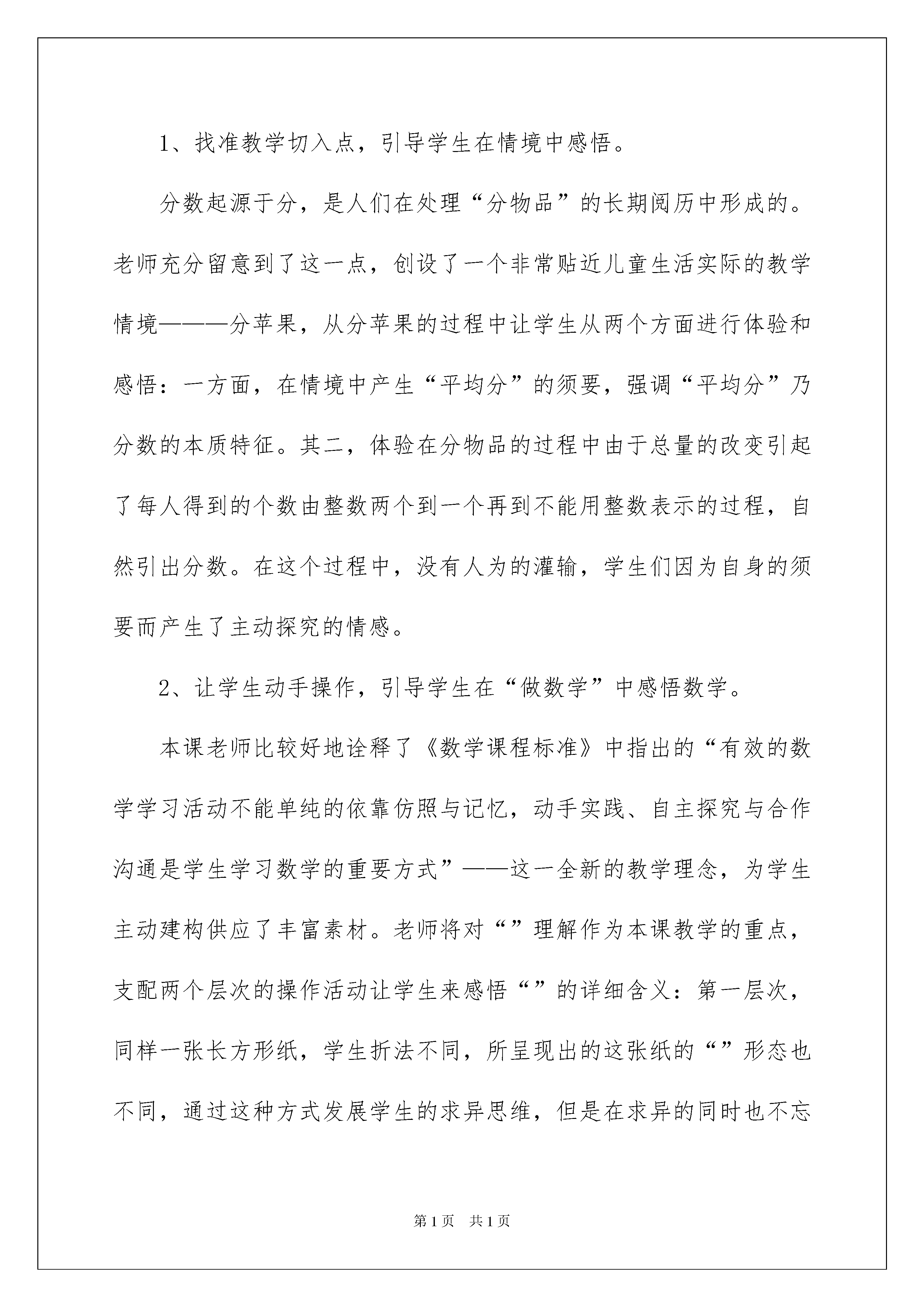 1、找准教学切入点，引导学生在情境中感悟。

分数起源于分，是人们在处理“分物品”的长期阅历中形成的。老师充分留意到了这一点，创设了一个非常贴近儿童生活实际的教学情境———分苹果，从分苹果的过程中让学生从两个方面进行体验和感悟：一方面，在情境中产生“平均分”的须要，强调“平均分”乃分数的本质特征。其二，体验在分物品的过程中由于总量的改变引起了每人得到的个数由整数两个到一个再到不能用整数表示的过程，自然引出分数。在这个过程中，没有人为的灌输，学生们因为自身的须要而产生了主动探究的情感。

2、让学生动手操作，引导学生在“做数学”中感悟数学。

本课老师比较好地诠释了《数学课程标准》中指出的“有效的数学学习活动不能单纯的依靠仿照与记忆，动手实践、自主探究与合作沟通是学生学习数学的重要方式”——这一全新的教学理念，为学生主动建构供应了丰富素材。老师将对“”理解作为本课教学的重点，支配两个层次的操作活动让学生来感悟“”的详细含义：第一层次，同样一张长方形纸，学生折法不同，所呈现出的这张纸的“”形态也不同，通过这种方式发展学生的求异思维，但是在求异的同时也不忘

第1页 共1页